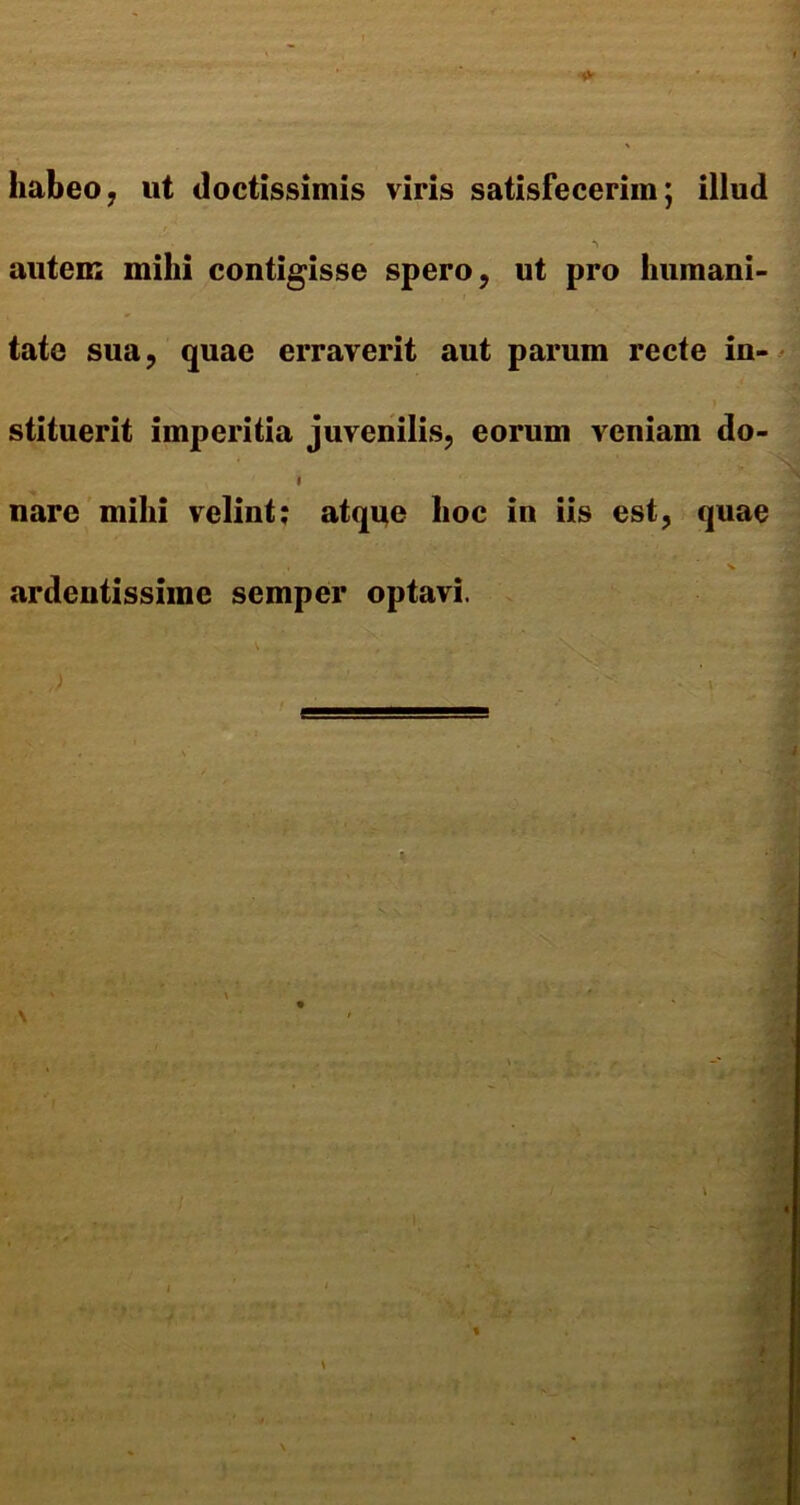 habeo, ut doctissimis viris satisfecerim; illud autem mihi contigisse spero, ut pro humanitate sua, quae erraverit aut parum recte instituerit imperitia juvenilis, eorum veniam donare mihi velint; atque hoc in iis est, quae ardentissime semper optavi.